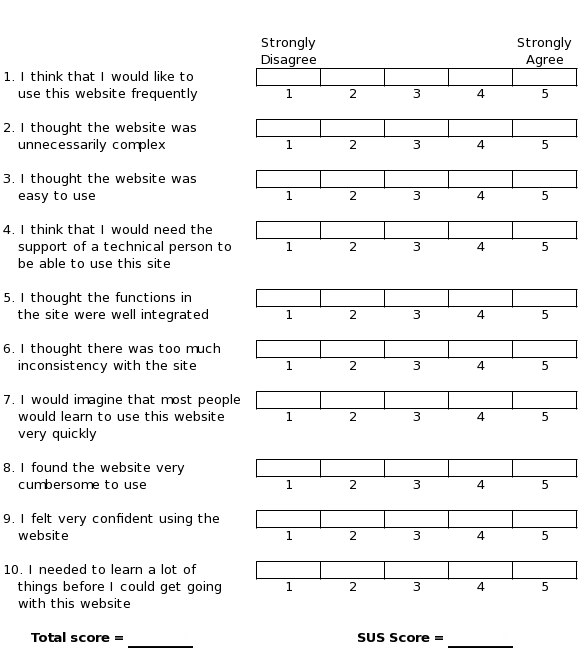 Strongly Disagree

Strongly Agree

1. I think that I would like to use this website frequently
1 2 3 4 5

2. I thought the website was unnecessarily complex
1 2 3 4 5

3. I thought the website was easy to use
1 2 3 4 5

4. I think that I would need the support of a technical person to be able to use this site
1 2 3 4 5

5. I thought the functions in the site were well integrated
1 2 3 4 5

6. I thought there was too much inconsistency with the site
1 2 3 4 5

7. I would imagine that most people would learn to use this website very quickly
1 2 3 4 5

8. I found the website very cumbersome to use
1 2 3 4 5

9. I felt very confident using the website
1 2 3 4 5

10. I needed to learn a lot of things before I could get going with this website
1 2 3 4 5

**Total score =** ________

**SUS Score =** ________